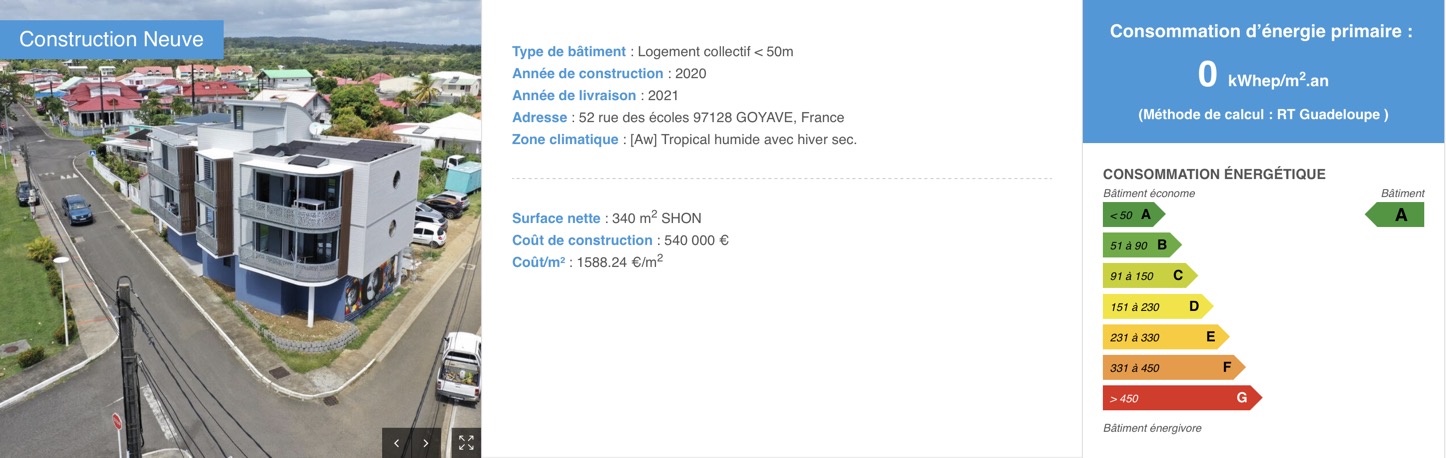 Construction Neuve

Type de bâtiment : Logement collectif < 50m
Année de construction : 2020
Année de livraison : 2021
Adresse : 52 rue des écoles 97128 GOYAVE, France
Zone climatique : [Aw] Tropical humide avec hiver sec.

Surface nette : 340 m$^2$ SHON
Coût de construction : 540 000 €
Coût/m² : 1588.24 €/m$^2$

Consommation d'énergie primaire :
0 kWhep/m$^2$.an
(Méthode de calcul : RT Guadeloupe )

CONSOMMATION ÉNERGÉTIQUE
Bâtiment économe
Bâtiment
< 50 A
A
51 à 90 B
91 à 150 C
151 à 230 D
231 à 330 E
331 à 450 F
> 450 G
Bâtiment énergivore